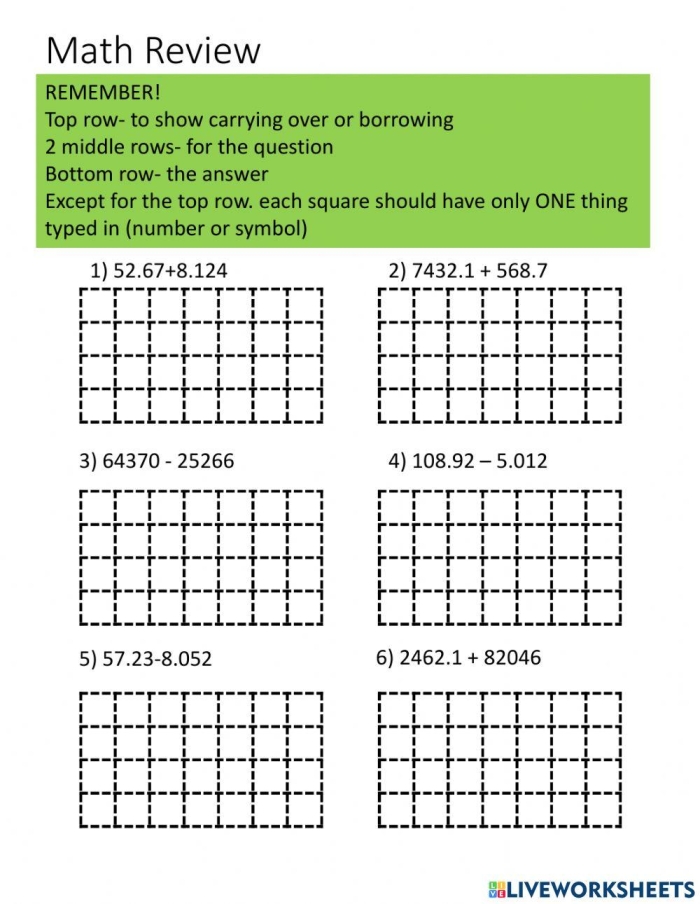 Math Review

REMEMBER!
Top row- to show carrying over or borrowing
2 middle rows- for the question
Bottom row- the answer
Except for the top row. each square should have only ONE thing typed in (number or symbol)

1) 52.67+8.124

2) 7432.1 + 568.7

3) 64370 - 25266

4) 108.92 – 5.012

5) 57.23-8.052

6) 2462.1 + 82046

LIVEWORKSHEETS